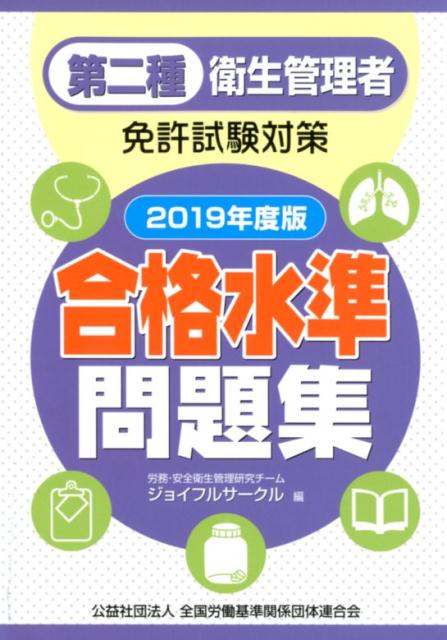 第二種 衛生管理者

免許試験対策

2019年度版

合格水準

問題集

労務・安全衛生管理研究チーム
ジョイフルサークル 編

公益社団法人 全国労働基準関係団体連合会